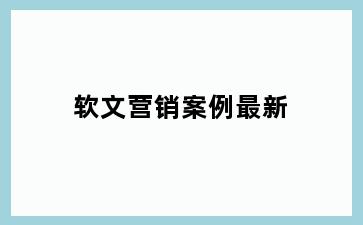 软文营销案例最新